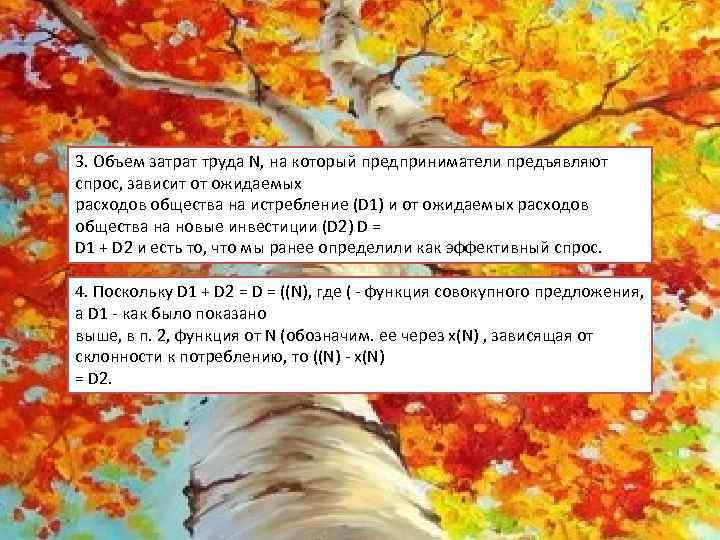 3. Объем затрат труда N, на который предприниматели предъявляют спрос, зависит от ожидаемых
расходов общества на истребление (D1) и от ожидаемых расходов общества на новые инвестиции (D2) D =
D1 + D2 и есть то, что мы ранее определили как эффективный спрос.

4. Поскольку D1 + D2 = D = ((N), где ( - функция совокупного предложения, а D1 - как было показано
выше, в п. 2, функция от N (обозначим. ее через x(N) , зависящая от склонности к потреблению, то ((N) - x(N)
= D2.